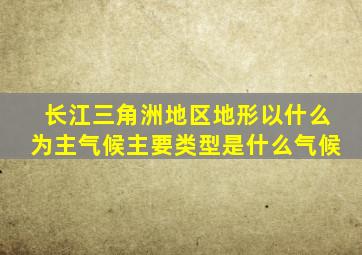 长江三角洲地区地形以什么为主气候主要类型是什么气候